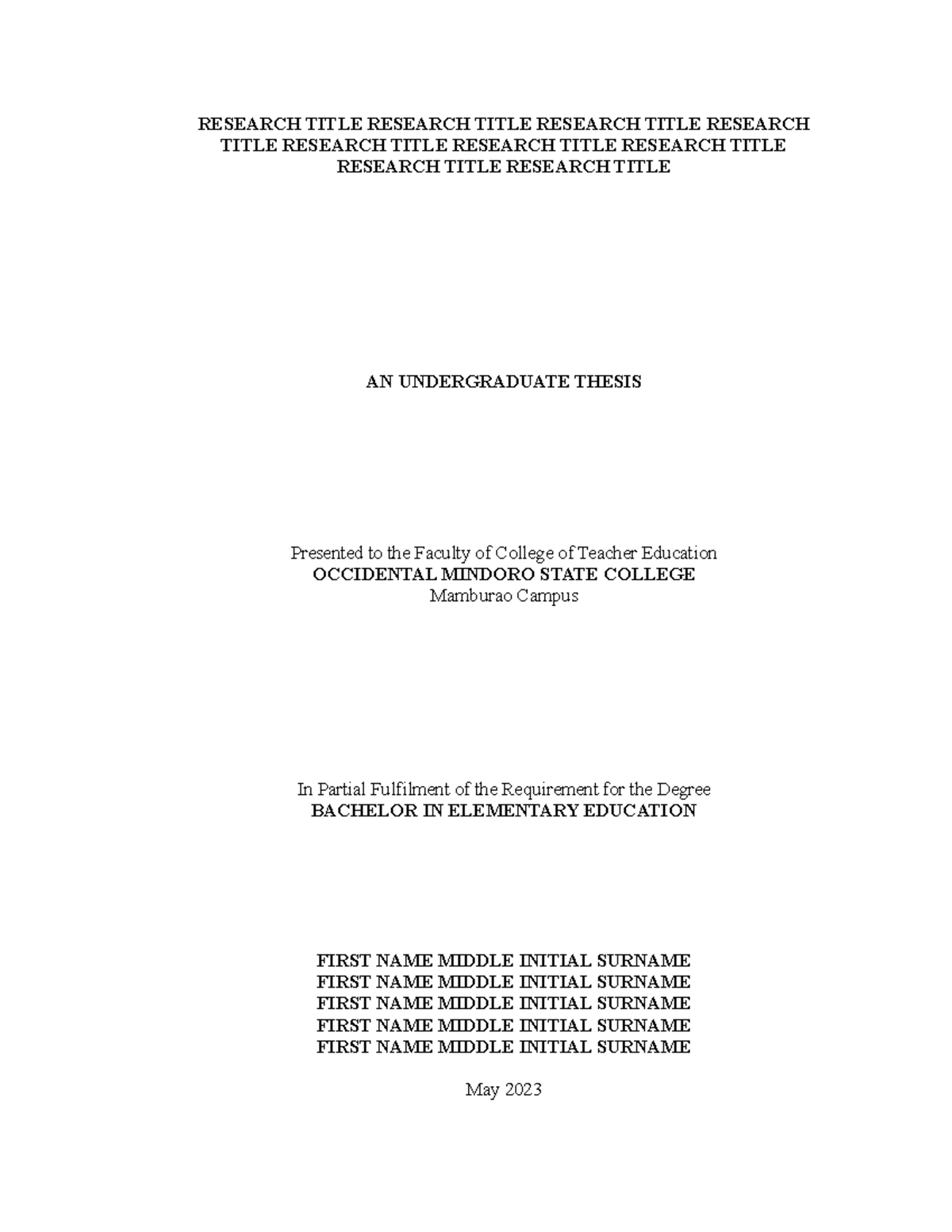 RESEARCH TITLE RESEARCH TITLE RESEARCH TITLE RESEARCH TITLE RESEARCH TITLE RESEARCH TITLE RESEARCH TITLE RESEARCH TITLE RESEARCH TITLE

AN UNDERGRADUATE THESIS

Presented to the Faculty of College of Teacher Education
OCCIDENTAL MINDORO STATE COLLEGE
Mamburao Campus

In Partial Fulfilment of the Requirement for the Degree
BACHELOR IN ELEMENTARY EDUCATION

FIRST NAME MIDDLE INITIAL SURNAME
FIRST NAME MIDDLE INITIAL SURNAME
FIRST NAME MIDDLE INITIAL SURNAME
FIRST NAME MIDDLE INITIAL SURNAME
FIRST NAME MIDDLE INITIAL SURNAME

May 2023